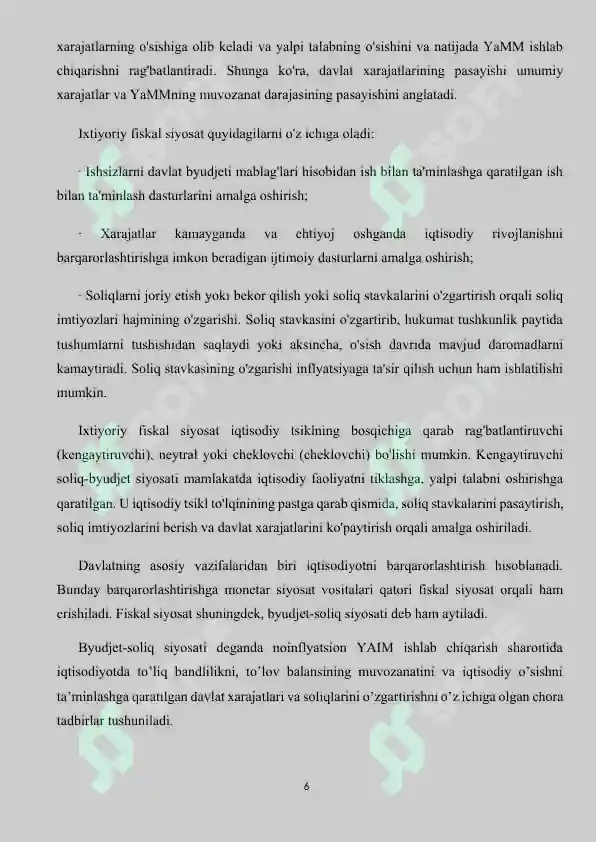 xarajatlarning o'sishiga olib keladi va yalpi talabning o'sishini va natijada YaMM ishlab chiqarishni rag'batlantiradi. Shunga ko'ra, davlat xarajatlarining pasayishi umumiy xarajatlar va YaMMning muvozanat darajasining pasayishini anglatadi.

Ixtiyoriy fiskal siyosat quyidagilarni o'z ichiga oladi:

· Ishsizlarni davlat byudjeti mablag'lari hisobidan ish bilan ta'minlashga qaratilgan ish bilan ta'minlash dasturlarini amalga oshirish;

· Xarajatlar kamayganda va ehtiyoj oshganda iqtisodiy rivojlanishni barqarorlashtirishga imkon beradigan ijtimoiy dasturlarni amalga oshirish;

· Soliqlarni joriy etish yoki bekor qilish yoki soliq stavkalarini o'zgartirish orqali soliq imtiyozlari hajmining o'zgarishi. Soliq stavkasini o'zgartirib, hukumat tushkunlik paytida tushumlarni tushishidan saqlaydi yoki aksincha, o'sish davrida mavjud daromadlarni kamaytiradi. Soliq stavkasining o'zgarishi inflyatsiyaga ta'sir qilish uchun ham ishlatilishi mumkin.

Ixtiyoriy fiskal siyosat iqtisodiy tsiklning bosqichiga qarab rag'batlantiruvchi (kengaytiruvchi), neytral yoki cheklovchi (cheklovchi) bo'lishi mumkin. Kengaytiruvchi soliq-byudjet siyosati mamlakatda iqtisodiy faoliyatni tiklashga, yalpi talabni oshirishga qaratilgan. U iqtisodiy tsikl to'lqinining pastga qarab qismida, soliq stavkalarini pasaytirish, soliq imtiyozlarini berish va davlat xarajatlarini ko'paytirish orqali amalga oshiriladi.

Davlatning asosiy vazifalaridan biri iqtisodiyotni barqarorlashtirish hisoblanadi. Bunday barqarorlashtirishga monetar siyosat vositalari qatori fiskal siyosat orqali ham erishiladi. Fiskal siyosat shuningdek, byudjet-soliq siyosati deb ham aytiladi.

Byudjet-soliq siyosati deganda noinflyatsion YAIM ishlab chiqarish sharoitida iqtisodiyotda to'liq bandlilikni, to'lov balansining muvozanatini va iqtisodiy o'sishni ta'minlashga qaratilgan davlat xarajatlari va soliqlarini o'zgartirishni o'z ichiga olgan chora tadbirlar tushuniladi.

6